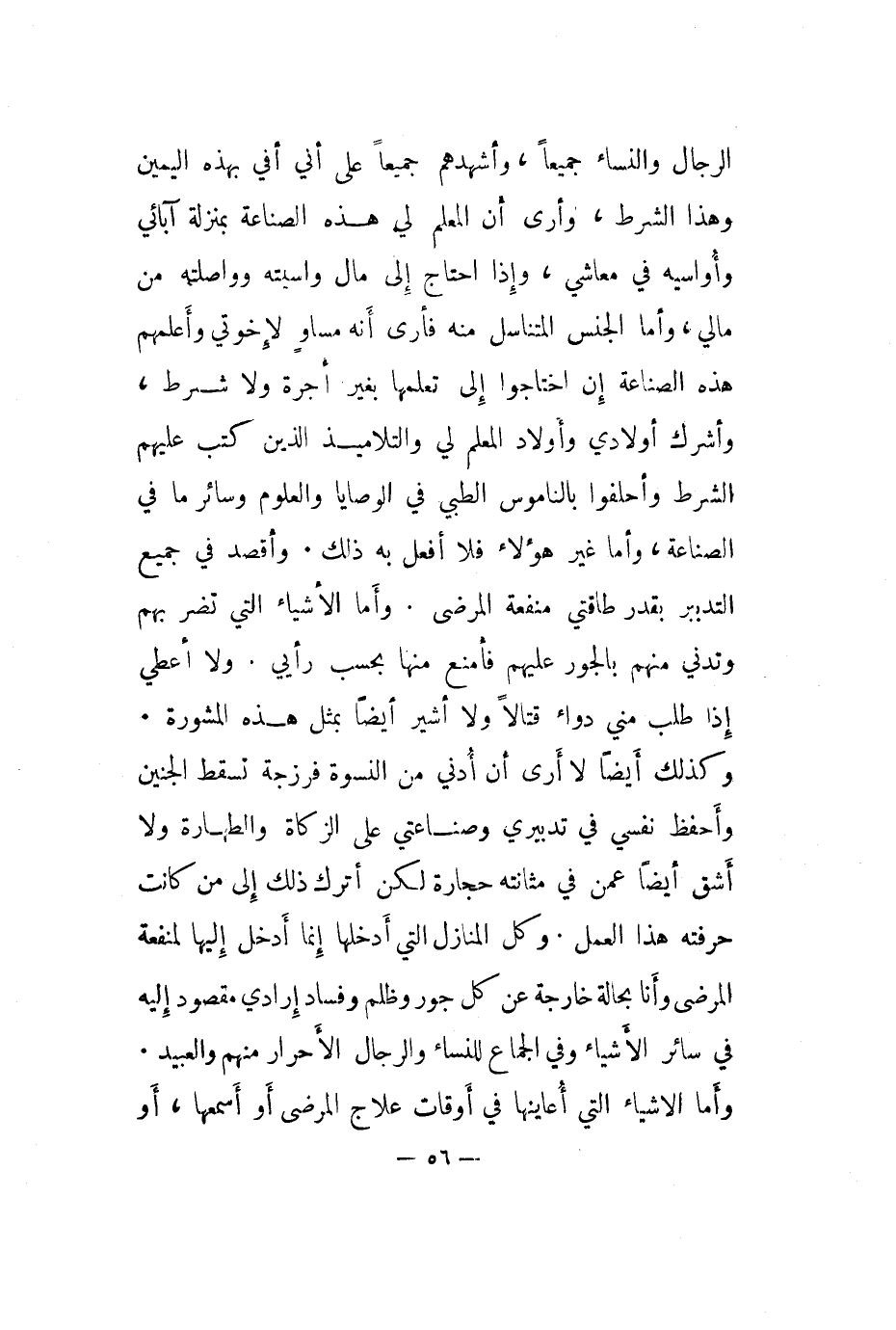 الرجال والنساء جميعاً ، وأشهدهم جميعاً على أني أفي بهذه اليمين وهذا الشرط ، وأرى أن المعلم لي هـذه الصناعة بمنزلة آبائي وأواسيه في معاشي ، وإذا احتاج إلى مال واسيته وواصلته من مالي ، وأما الجنس المتناسل منه فأرى أنه مساوٍ لإخوتي وأعلمهم هذه الصناعة إن احتاجوا إلى تعلمها بغير أجرة ولا شـرط ، وأشرك أولادي وأولاد المعلم لي والتلاميـذ الذين كتب عليهم الشرط وأحلفوا بالناموس الطبي في الوصايا والعلوم وسائر ما في الصناعة ، وأما غير هؤلاء فلا أفعل به ذلك . وأقصد في جميع التدبير بقدر طاقتي منفعة المرضى . وأما الأشياء التي تضر بهم وتدني منهم بالجور عليهم فأمنع منها بحسب رأيي . ولا أعطي إذا طلب مني دواء قتالاً ولا أشير أيضاً بمثل هـذه المشورة . وكذلك أيضاً لا أرى أن أدني من النسوة فرزجة تسقط الجنين وأحفظ نفسي في تدبيري وصنـاعتي على الزكاة والطهـارة ولا أشق أيضاً عمن في مثانته حجارة لكن أترك ذلك إلى من كانت حرفته هذا العمل . وكل المنازل التي أدخلها إنما أدخل إليها لمنفعة المرضى وأنا بحالة خارجة عن كل جور وظلم وفساد إرادي مقصود إليه في سائر الأشياء وفي الجماع للنساء والرجال الأحرار منهم والعبيد . وأما الاشياء التي أعاينها في أوقات علاج المرضى أو أسمعها ، أو

— ٥٦ —